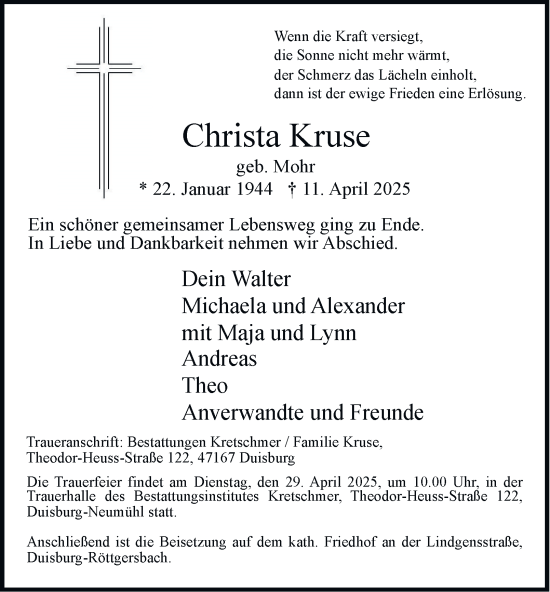 Wenn die Kraft versiegt,
die Sonne nicht mehr wärmt,
der Schmerz das Lächeln einholt,
dann ist der ewige Frieden eine Erlösung.

Christa Kruse
geb. Mohr
* 22. Januar 1944 † 11. April 2025

Ein schöner gemeinsamer Lebensweg ging zu Ende.
In Liebe und Dankbarkeit nehmen wir Abschied.

Dein Walter
Michaela und Alexander
mit Maja und Lynn
Andreas
Theo
Anverwandte und Freunde

Traueranschrift: Bestattungen Kretschmer / Familie Kruse,
Theodor-Heuss-Straße 122, 47167 Duisburg

Die Trauerfeier findet am Dienstag, den 29. April 2025, um 10.00 Uhr, in der Trauerhalle des Bestattungsinstitutes Kretschmer, Theodor-Heuss-Straße 122, Duisburg-Neumühl statt.

Anschließend ist die Beisetzung auf dem kath. Friedhof an der Lindgensstraße, Duisburg-Röttgersbach.